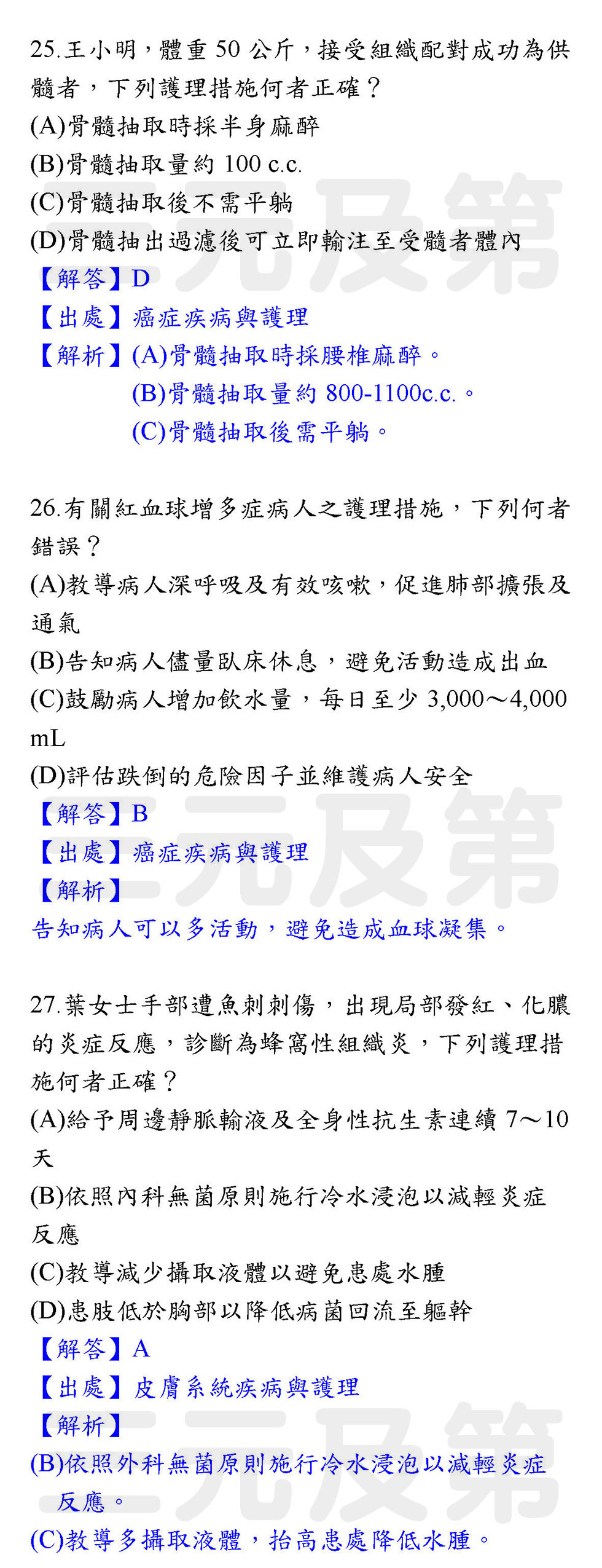 25.王小明，體重50公斤，接受組織配對成功為供髓者，下列護理措施何者正確？
(A)骨髓抽取時採半身麻醉
(B)骨髓抽取量約100 c.c.
(C)骨髓抽取後不需平躺
(D)骨髓抽出過濾後可立即輸注至受髓者體內
【解答】D
【出處】癌症疾病與護理
【解析】(A)骨髓抽取時採腰椎麻醉。
(B)骨髓抽取量約800-1100c.c.。
(C)骨髓抽取後需平躺。

26.有關紅血球增多症病人之護理措施，下列何者錯誤？
(A)教導病人深呼吸及有效咳嗽，促進肺部擴張及通氣
(B)告知病人儘量臥床休息，避免活動造成出血
(C)鼓勵病人增加飲水量，每日至少3,000～4,000 mL
(D)評估跌倒的危險因子並維護病人安全
【解答】B
【出處】癌症疾病與護理
【解析】
告知病人可以多活動，避免造成血球凝集。

27.葉女士手部遭魚刺刺傷，出現局部發紅、化膿的炎症反應，診斷為蜂窩性組織炎，下列護理措施何者正確？
(A)給予周邊靜脈輸液及全身性抗生素連續7～10天
(B)依照內科無菌原則施行冷水浸泡以減輕炎症反應
(C)教導減少攝取液體以避免患處水腫
(D)患肢低於胸部以降低病菌回流至軀幹
【解答】A
【出處】皮膚系統疾病與護理
【解析】
(B)依照外科無菌原則施行冷水浸泡以減輕炎症反應。
(C)教導多攝取液體，抬高患處降低水腫。

三元及第